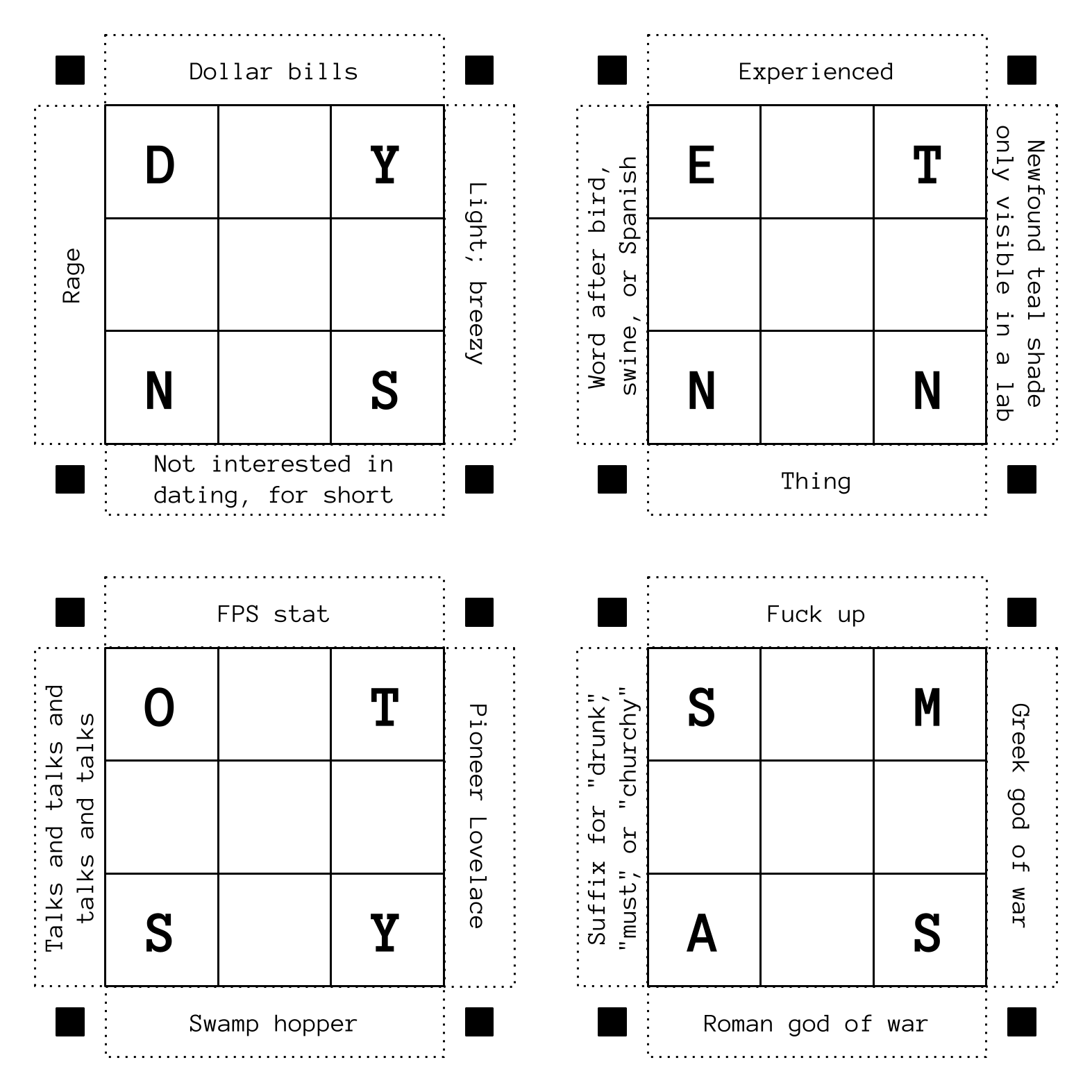 Dollar bills

Rage

| D | | Y |
|---|---|---|
| | | |
| N | | S |

Light; breezy

Not interested in dating, for short

Experienced

Word after bird, swine, or Spanish

| E | | T |
|---|---|---|
| | | |
| N | | N |

Newfound teal shade only visible in a lab

Thing

FPS stat

Talks and talks and talks and talks

| O | | T |
|---|---|---|
| | | |
| S | | Y |

Pioneer Lovelace

Swamp hopper

Fuck up

Suffix for "drunk", "must", or "churchy"

| S | | M |
|---|---|---|
| | | |
| A | | S |

Greek god of war

Roman god of war